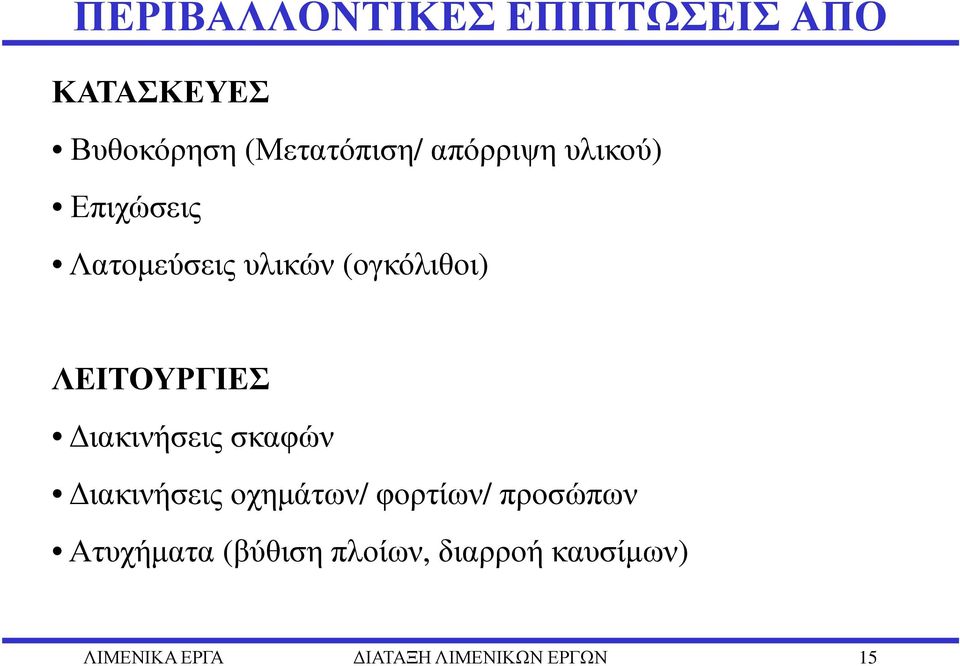 ΠΕΡΙΒΑΛΛΟΝΤΙΚΕΣ ΕΠΙΠΤΩΣΕΙΣ ΑΠΟ

ΚΑΤΑΣΚΕΥΕΣ

• Βυθοκόρηση (Μετατόπιση/ απόρριψη υλικού)

• Επιχώσεις

• Λατομεύσεις υλικών (ογκόλιθοι)

ΛΕΙΤΟΥΡΓΙΕΣ

• Διακινήσεις σκαφών

• Διακινήσεις οχημάτων/ φορτίων/ προσώπων

• Ατυχήματα (βύθιση πλοίων, διαρροή καυσίμων)

ΛΙΜΕΝΙΚΑ ΕΡΓΑ ΔΙΑΤΑΞΗ ΛΙΜΕΝΙΚΩΝ ΕΡΓΩΝ 15